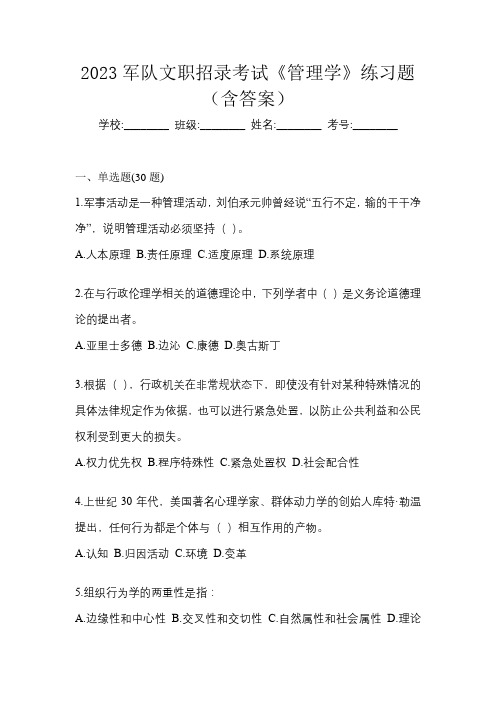 2023 军队文职招录考试《管理学》练习题（含答案）

学校:________ 班级:________ 姓名:________ 考号:________

一、单选题(30 题)

1.军事活动是一种管理活动，刘伯承元帅曾经说“五行不定，输的干干净净”，说明管理活动必须坚持（ ）。

A.人本原理 B.责任原理 C.适度原理 D.系统原理

2.在与行政伦理学相关的道德理论中，下列学者中（ ）是义务论道德理论的提出者。

A.亚里士多德 B.边沁 C.康德 D.奥古斯丁

3.根据（ ），行政机关在非常规状态下，即使没有针对某种特殊情况的具体法律规定作为依据，也可以进行紧急处置，以防止公共利益和公民权利受到更大的损失。

A.权力优先权 B.程序特殊性 C.紧急处置权 D.社会配合性

4.上世纪 30 年代，美国著名心理学家、群体动力学的创始人库特·勒温提出，任何行为都是个体与（ ）相互作用的产物。

A.认知 B.归因活动 C.环境 D.变革

5.组织行为学的两重性是指：

A.边缘性和中心性 B.交叉性和交切性 C.自然属性和社会属性 D.理论